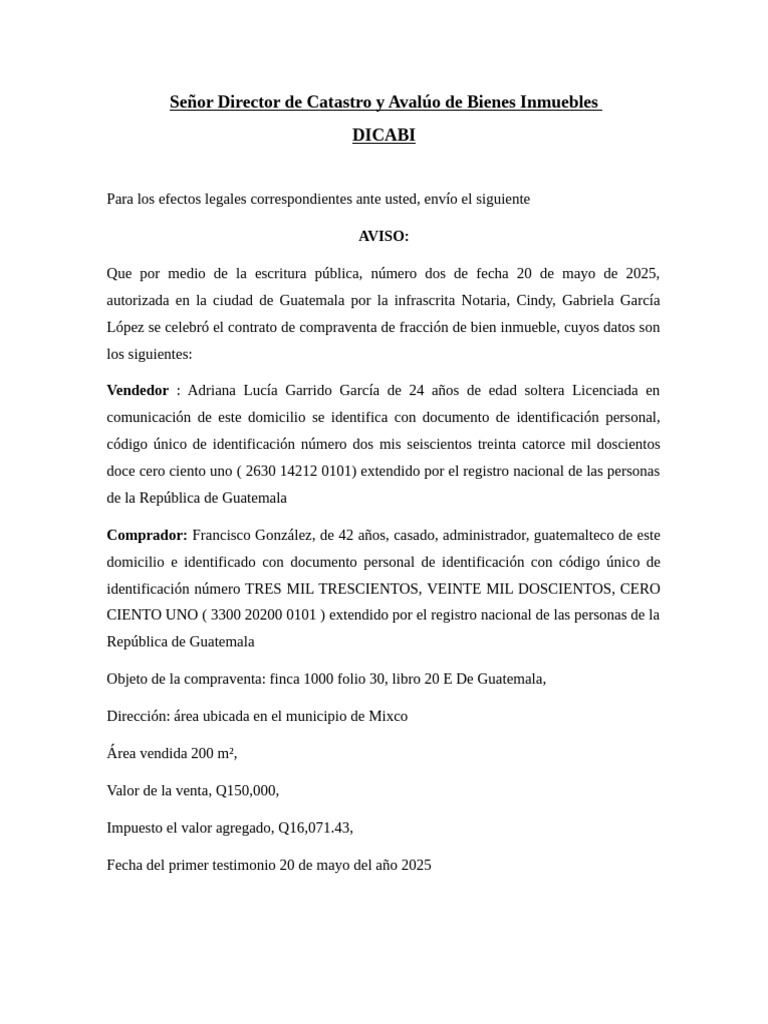 Señor Director de Catastro y Avalúo de Bienes Inmuebles

DICABI

Para los efectos legales correspondientes ante usted, envío el siguiente

AVISO:

Que por medio de la escritura pública, número dos de fecha 20 de mayo de 2025, autorizada en la ciudad de Guatemala por la infrascrita Notaria, Cindy, Gabriela García López se celebró el contrato de compraventa de fracción de bien inmueble, cuyos datos son los siguientes:

Vendedor : Adriana Lucía Garrido García de 24 años de edad soltera Licenciada en comunicación de este domicilio se identifica con documento de identificación personal, código único de identificación número dos mis seiscientos treinta catorce mil doscientos doce cero ciento uno ( 2630 14212 0101) extendido por el registro nacional de las personas de la República de Guatemala

Comprador: Francisco González, de 42 años, casado, administrador, guatemalteco de este domicilio e identificado con documento personal de identificación con código único de identificación número TRES MIL TRESCIENTOS, VEINTE MIL DOSCIENTOS, CERO CIENTO UNO ( 3300 20200 0101 ) extendido por el registro nacional de las personas de la República de Guatemala

Objeto de la compraventa: finca 1000 folio 30, libro 20 E De Guatemala,

Dirección: área ubicada en el municipio de Mixco

Área vendida 200 m²,

Valor de la venta, Q150,000,

Impuesto el valor agregado, Q16,071.43,

Fecha del primer testimonio 20 de mayo del año 2025